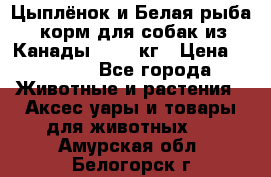 Цыплёнок и Белая рыба корм для собак из Канады кг Цена Все города Животные и растения Аксес уары и товары для животных Амурская обл Белогорск г